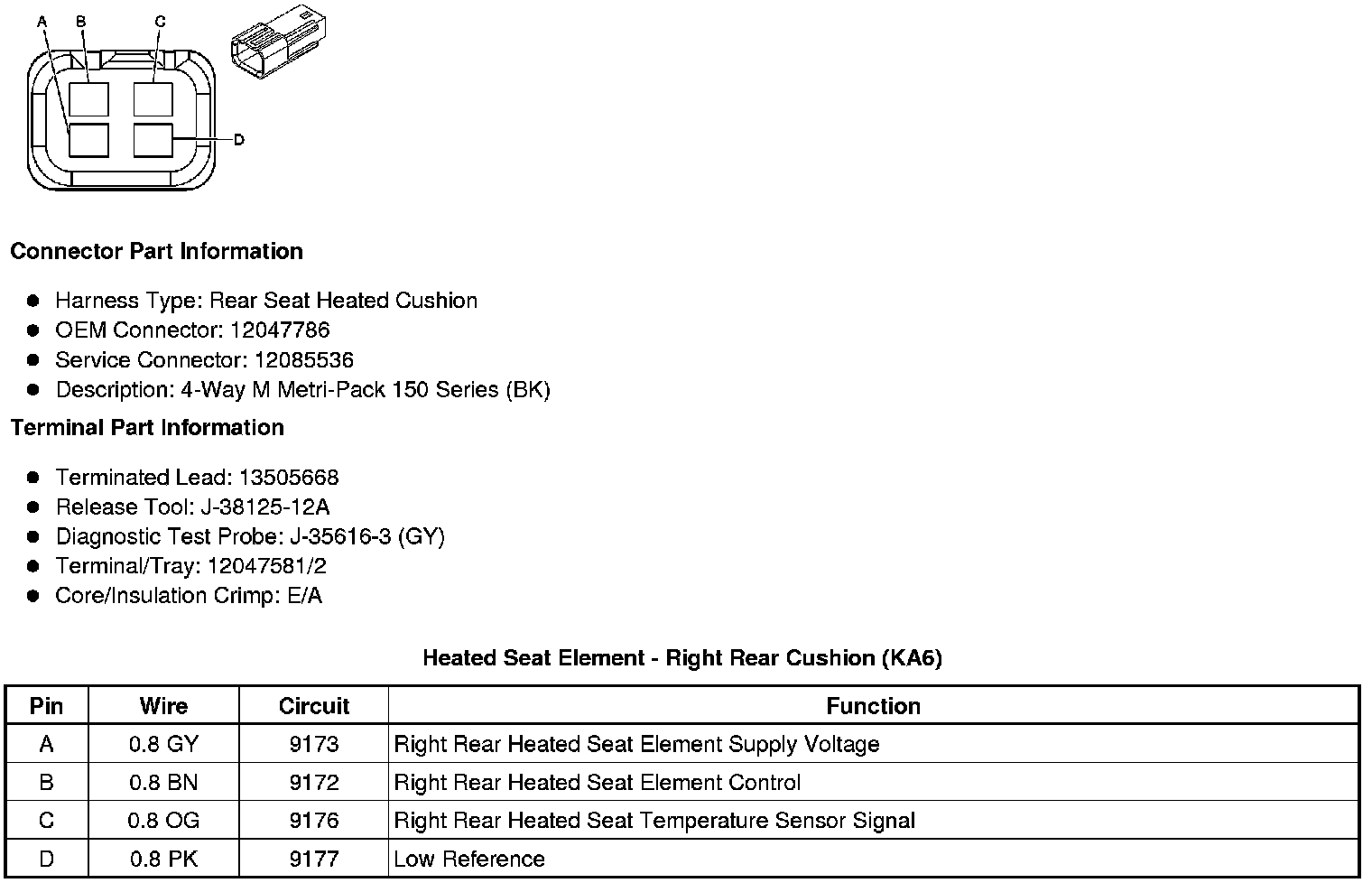 A
B
C
D

Connector Part Information

• Harness Type: Rear Seat Heated Cushion
• OEM Connector: 12047786
• Service Connector: 12085536
• Description: 4-Way M Metri-Pack 150 Series (BK)

Terminal Part Information

• Terminated Lead: 13505668
• Release Tool: J-38125-12A
• Diagnostic Test Probe: J-35616-3 (GY)
• Terminal/Tray: 12047581/2
• Core/Insulation Crimp: E/A

Heated Seat Element - Right Rear Cushion (KA6)

| Pin | Wire | Circuit | Function |
|---|---|---|---|
| A | 0.8 GY | 9173 | Right Rear Heated Seat Element Supply Voltage |
| B | 0.8 BN | 9172 | Right Rear Heated Seat Element Control |
| C | 0.8 OG | 9176 | Right Rear Heated Seat Temperature Sensor Signal |
| D | 0.8 PK | 9177 | Low Reference |